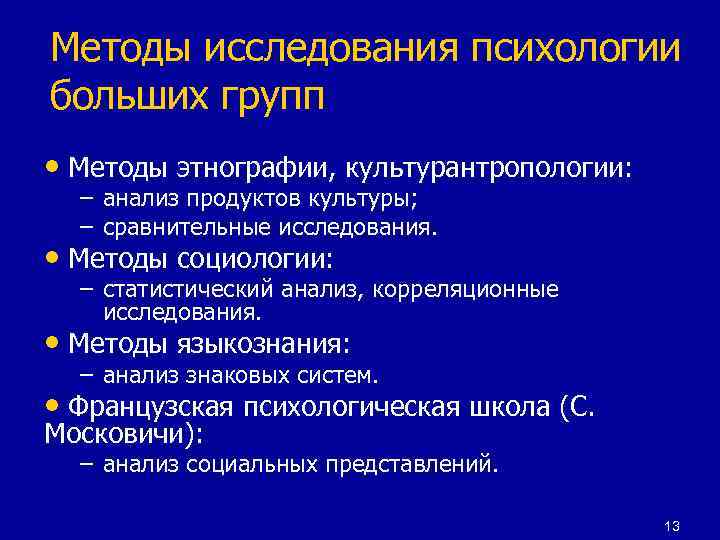 Методы исследования психологии больших групп

• Методы этнографии, культурантропологии:
– анализ продуктов культуры;
– сравнительные исследования.
• Методы социологии:
– статистический анализ, корреляционные исследования.
• Методы языкознания:
– анализ знаковых систем.
• Французская психологическая школа (С. Московичи):
– анализ социальных представлений.

13